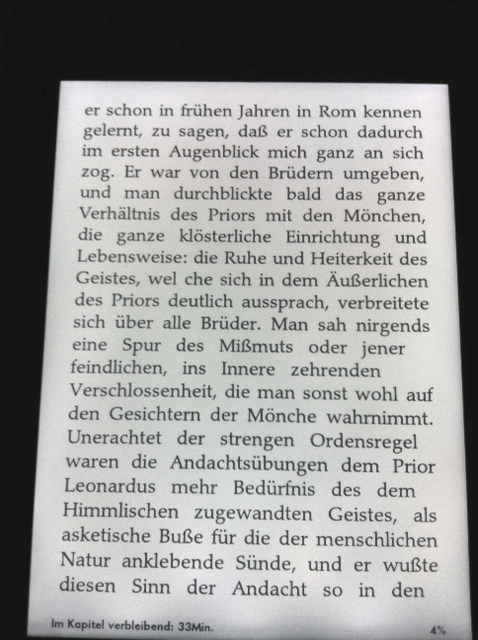 er schon in frühen Jahren in Rom kennen gelernt, zu sagen, daß er schon dadurch im ersten Augenblick mich ganz an sich zog. Er war von den Brüdern umgeben, und man durchblickte bald das ganze Verhältnis des Priors mit den Mönchen, die ganze klösterliche Einrichtung und Lebensweise: die Ruhe und Heiterkeit des Geistes, wel che sich in dem Äußerlichen des Priors deutlich aussprach, verbreitete sich über alle Brüder. Man sah nirgends eine Spur des Mißmuts oder jener feindlichen, ins Innere zehrenden Verschlossenheit, die man sonst wohl auf den Gesichtern der Mönche wahrnimmt. Unerachtet der strengen Ordensregel waren die Andachtsübungen dem Prior Leonardus mehr Bedürfnis des dem Himmlischen zugewandten Geistes, als asketische Buße für die der menschlichen Natur anklebende Sünde, und er wußte diesen Sinn der Andacht so in den

Im Kapitel verbleibend: 33Min.

4%